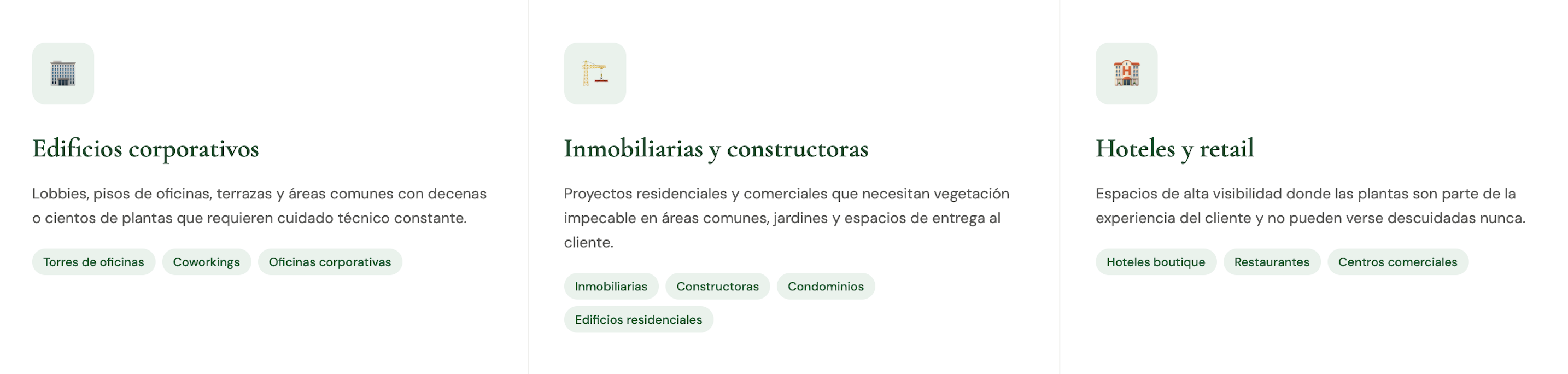 Edificios corporativos

Lobbies, pisos de oficinas, terrazas y áreas comunes con decenas o cientos de plantas que requieren cuidado técnico constante.

Torres de oficinas
Coworkings
Oficinas corporativas

Inmobiliarias y constructoras

Proyectos residenciales y comerciales que necesitan vegetación impecable en áreas comunes, jardines y espacios de entrega al cliente.

Inmobiliarias
Constructoras
Condominios
Edificios residenciales

Hoteles y retail

Espacios de alta visibilidad donde las plantas son parte de la experiencia del cliente y no pueden verse descuidadas nunca.

Hoteles boutique
Restaurantes
Centros comerciales